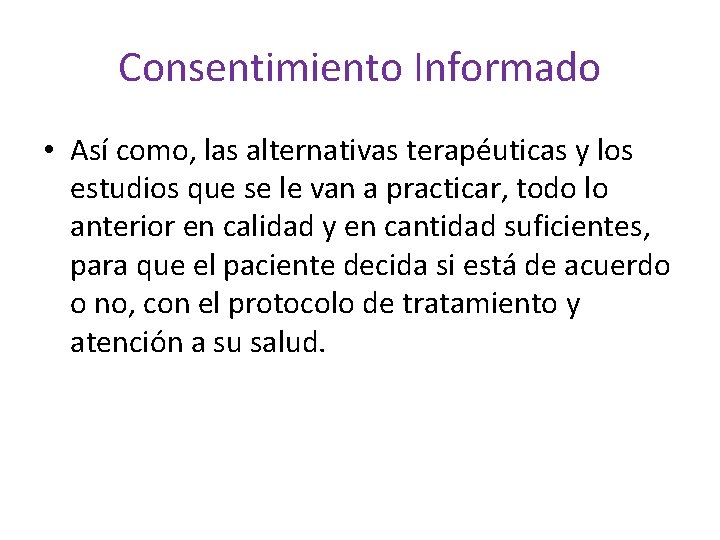 Consentimiento Informado

• Así como, las alternativas terapéuticas y los estudios que se le van a practicar, todo lo anterior en calidad y en cantidad suficientes, para que el paciente decida si está de acuerdo o no, con el protocolo de tratamiento y atención a su salud.